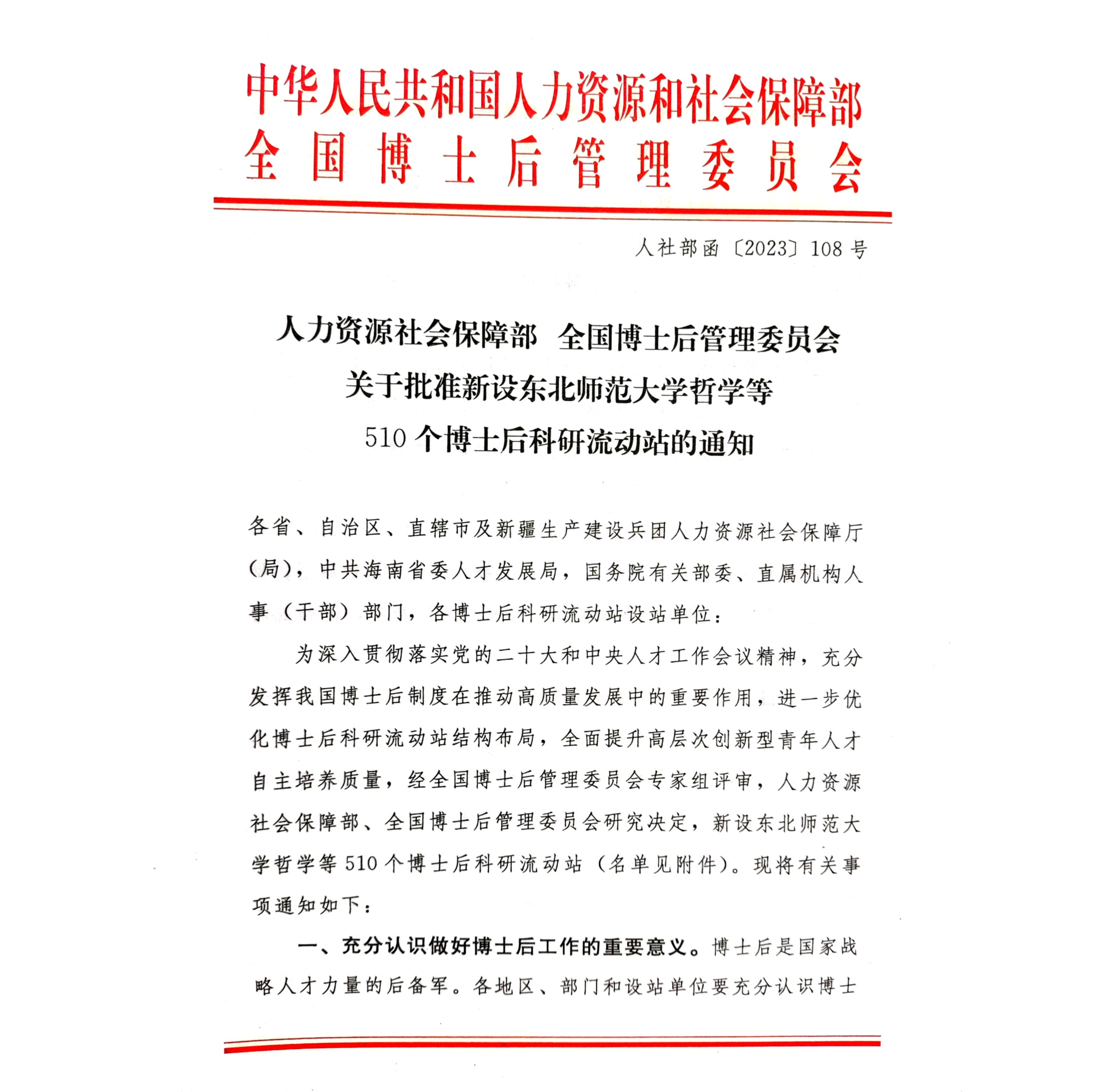 中华人民共和国人力资源和社会保障部
全国博士后管理委员会

人社部函〔2023〕108号

人力资源社会保障部 全国博士后管理委员会
关于批准新设东北师范大学哲学等
510个博士后科研流动站的通知

各省、自治区、直辖市及新疆生产建设兵团人力资源社会保障厅（局），中共海南省委人才发展局，国务院有关部委、直属机构人事（干部）部门，各博士后科研流动站设站单位：

为深入贯彻落实党的二十大和中央人才工作会议精神，充分发挥我国博士后制度在推动高质量发展中的重要作用，进一步优化博士后科研流动站结构布局，全面提升高层次创新型青年人才自主培养质量，经全国博士后管理委员会专家组评审，人力资源社会保障部、全国博士后管理委员会研究决定，新设东北师范大学哲学等510个博士后科研流动站（名单见附件）。现将有关事项通知如下：

一、充分认识做好博士后工作的重要意义。博士后是国家战略人才力量的后备军。各地区、部门和设站单位要充分认识博士